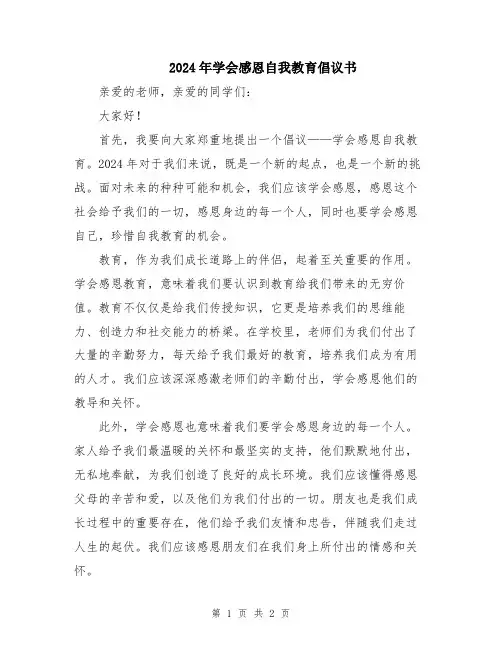 2024年学会感恩自我教育倡议书

亲爱的老师，亲爱的同学们：

大家好！

首先，我要向大家郑重地提出一个倡议——学会感恩自我教育。2024年对于我们来说，既是一个新的起点，也是一个新的挑战。面对未来的种种可能和机会，我们应该学会感恩，感恩这个社会给予我们的一切，感恩身边的每一个人，同时也要学会感恩自己，珍惜自我教育的机会。

教育，作为我们成长道路上的伴侣，起着至关重要的作用。学会感恩教育，意味着我们要认识到教育给我们带来的无穷价值。教育不仅仅是给我们传授知识，它更是培养我们的思维能力、创造力和社交能力的桥梁。在学校里，老师们为我们付出了大量的辛勤努力，每天给予我们最好的教育，培养我们成为有用的人才。我们应该深深感激老师们的辛勤付出，学会感恩他们的教导和关怀。

此外，学会感恩也意味着我们要学会感恩身边的每一个人。家人给予我们最温暖的关怀和最坚实的支持，他们默默地付出，无私地奉献，为我们创造了良好的成长环境。我们应该懂得感恩父母的辛苦和爱，以及他们为我们付出的一切。朋友也是我们成长过程中的重要存在，他们给予我们友情和忠告，伴随我们走过人生的起伏。我们应该感恩朋友们在我们身上所付出的情感和关怀。

第 1 页 共 2 页